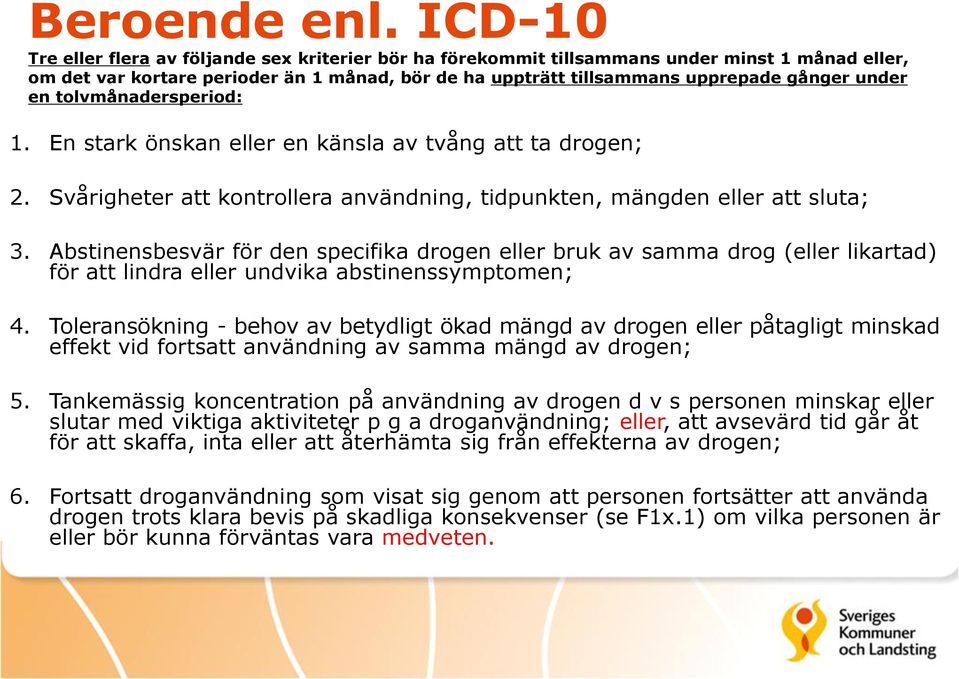 Beroende enl. ICD-10

Tre eller flera av följande sex kriterier bör ha förekommit tillsammans under minst 1 månad eller, om det var kortare perioder än 1 månad, bör de ha uppträtt tillsammans upprepade gånger under en tolvmånadersperiod:

1. En stark önskan eller en känsla av tvång att ta drogen;

2. Svårigheter att kontrollera användning, tidpunkten, mängden eller att sluta;

3. Abstinensbesvär för den specifika drogen eller bruk av samma drog (eller likartad) för att lindra eller undvika abstinenssymptomen;

4. Toleransökning - behov av betydligt ökad mängd av drogen eller påtagligt minskad effekt vid fortsatt användning av samma mängd av drogen;

5. Tankemässig koncentration på användning av drogen d v s personen minskar eller slutar med viktiga aktiviteter p g a droganvändning; eller, att avsevärd tid går åt för att skaffa, inta eller att återhämta sig från effekterna av drogen;

6. Fortsatt droganvändning som visat sig genom att personen fortsätter att använda drogen trots klara bevis på skadliga konsekvenser (se F1x.1) om vilka personen är eller bör kunna förväntas vara medveten.

Sveriges Kommuner och Landsting